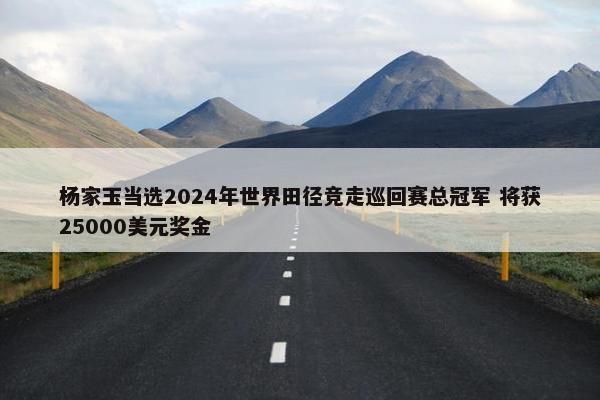 杨家玉当选2024年世界田径竞走巡回赛总冠军 将获25000美元奖金